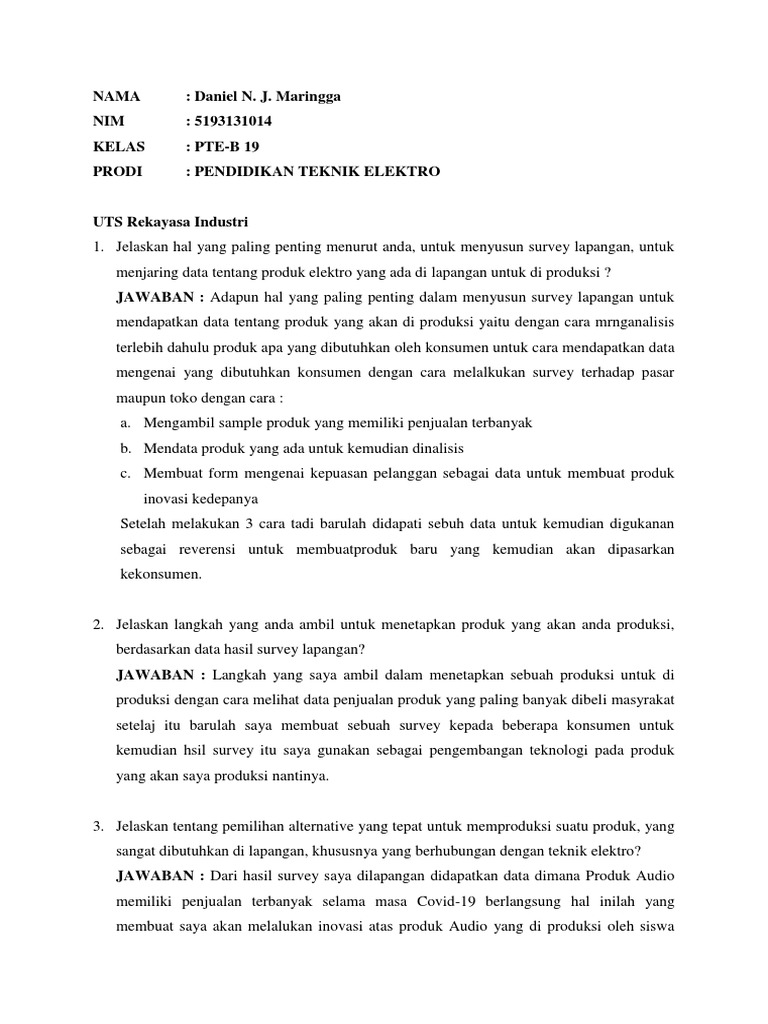 NAMA : Daniel N. J. Maringga
NIM : 5193131014
KELAS : PTE-B 19
PRODI : PENDIDIKAN TEKNIK ELEKTRO

UTS Rekayasa Industri

1. Jelaskan hal yang paling penting menurut anda, untuk menyusun survey lapangan, untuk menjaring data tentang produk elektro yang ada di lapangan untuk di produksi ?

JAWABAN : Adapun hal yang paling penting dalam menyusun survey lapangan untuk mendapatkan data tentang produk yang akan di produksi yaitu dengan cara mrnganalisis terlebih dahulu produk apa yang dibutuhkan oleh konsumen untuk cara mendapatkan data mengenai yang dibutuhkan konsumen dengan cara melalkukan survey terhadap pasar maupun toko dengan cara :

a. Mengambil sample produk yang memiliki penjualan terbanyak
b. Mendata produk yang ada untuk kemudian dinalisis
c. Membuat form mengenai kepuasan pelanggan sebagai data untuk membuat produk inovasi kedepanya

Setelah melakukan 3 cara tadi barulah didapati sebuh data untuk kemudian digukanan sebagai reverensi untuk membuatproduk baru yang kemudian akan dipasarkan kekonsumen.

2. Jelaskan langkah yang anda ambil untuk menetapkan produk yang akan anda produksi, berdasarkan data hasil survey lapangan?

JAWABAN : Langkah yang saya ambil dalam menetapkan sebuah produksi untuk di produksi dengan cara melihat data penjualan produk yang paling banyak dibeli masyrakat setelaj itu barulah saya membuat sebuah survey kepada beberapa konsumen untuk kemudian hsil survey itu saya gunakan sebagai pengembangan teknologi pada produk yang akan saya produksi nantinya.

3. Jelaskan tentang pemilihan alternative yang tepat untuk memproduksi suatu produk, yang sangat dibutuhkan di lapangan, khususnya yang berhubungan dengan teknik elektro?

JAWABAN : Dari hasil survey saya dilapangan didapatkan data dimana Produk Audio memiliki penjualan terbanyak selama masa Covid-19 berlangsung hal inilah yang membuat saya akan melalukan inovasi atas produk Audio yang di produksi oleh siswa